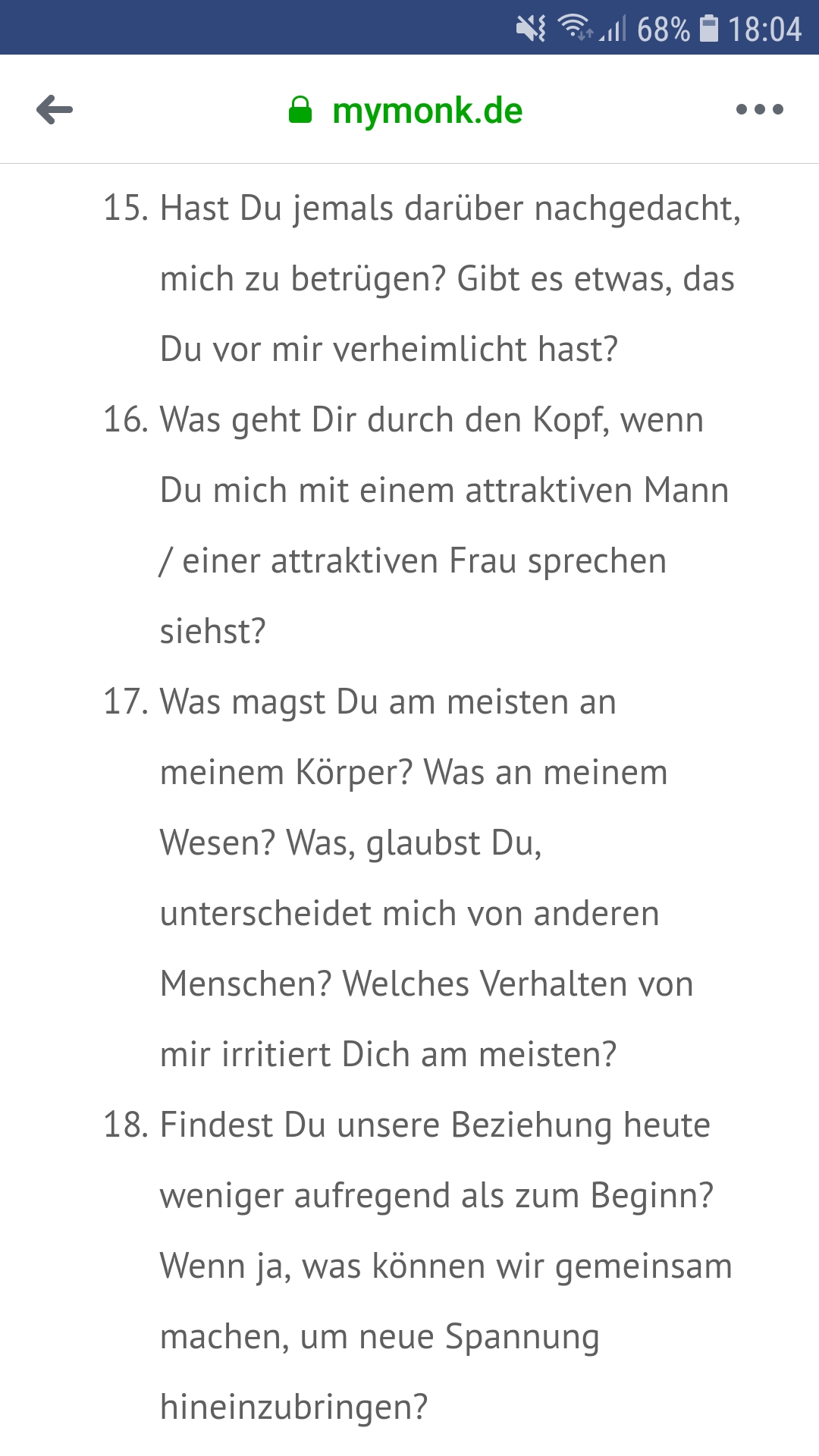 68% 18:04

mymonk.de

15. Hast Du jemals darüber nachgedacht, mich zu betrügen? Gibt es etwas, das Du vor mir verheimlicht hast?

16. Was geht Dir durch den Kopf, wenn Du mich mit einem attraktiven Mann / einer attraktiven Frau sprechen siehst?

17. Was magst Du am meisten an meinem Körper? Was an meinem Wesen? Was, glaubst Du, unterscheidet mich von anderen Menschen? Welches Verhalten von mir irritiert Dich am meisten?

18. Findest Du unsere Beziehung heute weniger aufregend als zum Beginn? Wenn ja, was können wir gemeinsam machen, um neue Spannung hineinzubringen?